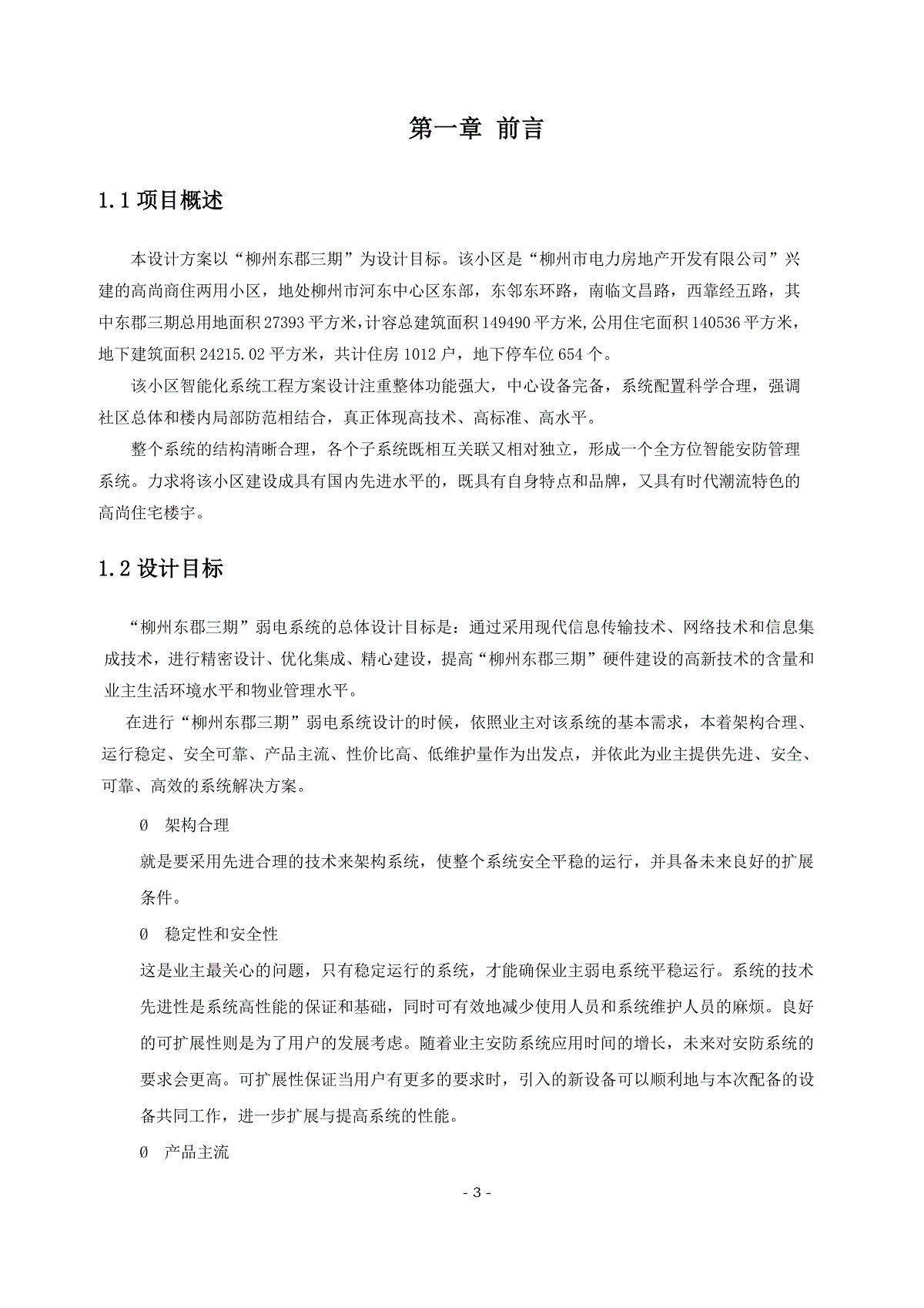 第一章 前言

1.1 项目概述

本设计方案以“柳州东郡三期”为设计目标。该小区是“柳州市电力房地产开发有限公司”兴建的高尚商住两用小区，地处柳州市河东中心区东部，东邻东环路，南临文昌路，西靠经五路，其中东郡三期总用地面积 27393 平方米，计容总建筑面积 149490 平方米，公用住宅面积 140536 平方米，地下建筑面积 24215.02 平方米，共计住房 1012 户，地下停车位 654 个。

该小区智能化系统工程方案设计注重整体功能强大，中心设备完备，系统配置科学合理，强调社区总体和楼内局部防范相结合，真正体现高技术、高标准、高水平。

整个系统的结构清晰合理，各个子系统既相互关联又相对独立，形成一个全方位智能安防管理系统。力求将该小区建设成具有国内先进水平的，既具有自身特点和品牌，又具有时代潮流特色的高尚住宅楼宇。

1.2 设计目标

“柳州东郡三期”弱电系统的总体设计目标是：通过采用现代信息传输技术、网络技术和信息集成技术，进行精密设计、优化集成、精心建设，提高“柳州东郡三期”硬件建设的高新技术的含量和业主生活环境水平和物业管理水平。

在进行“柳州东郡三期”弱电系统设计的时候，依照业主对该系统的基本需求，本着架构合理、运行稳定、安全可靠、产品主流、性价比高、低维护量作为出发点，并依此为业主提供先进、安全、可靠、高效的系统解决方案。

Ø 架构合理

就是要采用先进合理的技术来架构系统，使整个系统安全平稳的运行，并具备未来良好的扩展条件。

Ø 稳定性和安全性

这是业主最关心的问题，只有稳定运行的系统，才能确保业主弱电系统平稳运行。系统的技术先进性是系统高性能的保证和基础，同时可有效地减少使用人员和系统维护人员的麻烦。良好的可扩展性则是为了用户的发展考虑。随着业主安防系统应用时间的增长，未来对安防系统的要求会更高。可扩展性保证当用户有更多的要求时，引入的新设备可以顺利地与本次配备的设备共同工作，进一步扩展与提高系统的性能。

Ø 产品主流

- 3 -